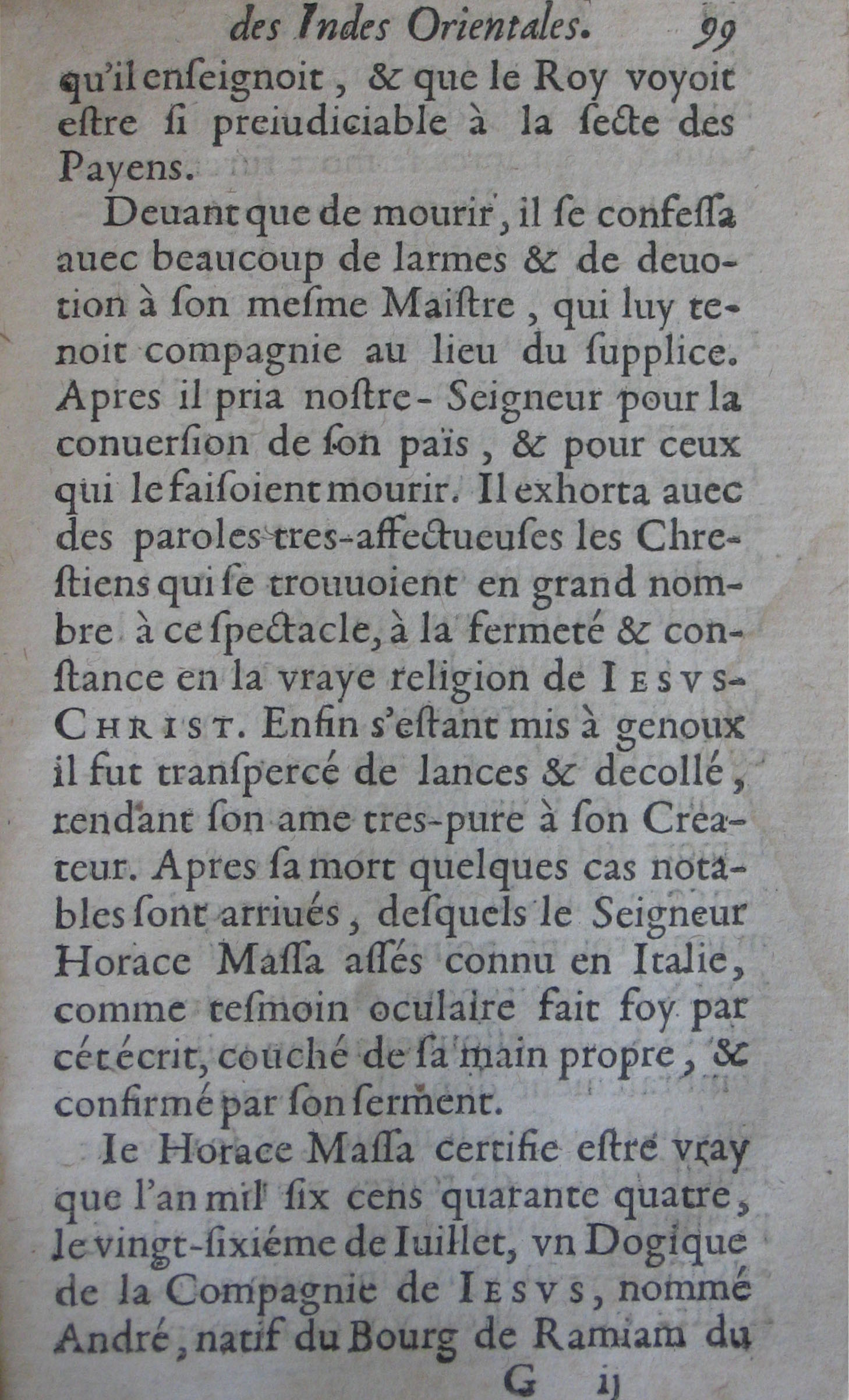 des Indes Orientales. 99

qu'il enſeignoit, & que le Roy voyoit eſtre ſi preiudiciable à la ſecte des Payens.

Deuant que de mourir, il ſe confeſſa auec beaucoup de larmes & de deuotion à ſon meſme Maiſtre, qui luy tenoit compagnie au lieu du ſupplice. Apres il pria noſtre-Seigneur pour la conuerſion de ſon païs, & pour ceux qui le faiſoient mourir. Il exhorta auec des paroles tres-affectueuſes les Chreſtiens qui ſe trouuoient en grand nombre à ce ſpectacle, à la fermeté & conſtance en la vraye religion de IESVS-CHRIST. Enfin s'eſtant mis à genoux il fut transpercé de lances & decollé, rendant ſon ame tres-pure à ſon Createur. Apres ſa mort quelques cas notables ſont arriués, deſquels le Seigneur Horace Maſſa aſſés connu en Italie, comme teſmoin oculaire fait foy par cét écrit, couché de ſa main propre, & confirmé par ſon ſerment.

Ie Horace Maſſa certifie eſtre vray que l'an mil ſix cens quarante quatre, le vingt-ſixiéme de Iuillet, vn Dogique de la Compagnie de IESVS, nommé André, natif du Bourg de Ramiam du

G ij